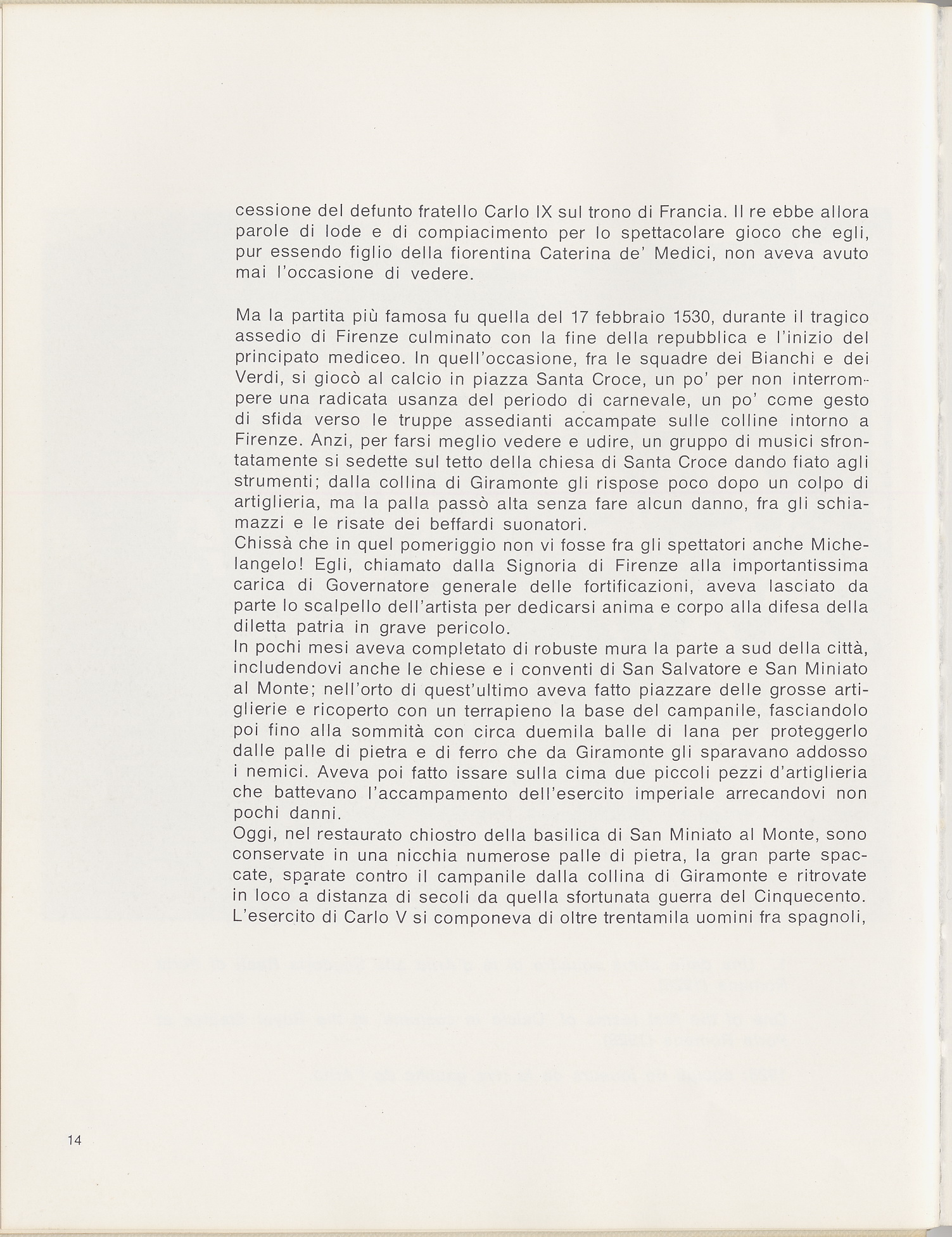 cessione del defunto fratello Carlo IX sul trono di Francia. Il re ebbe allora parole di lode e di compiacimento per lo spettacolare gioco che egli, pur essendo figlio della fiorentina Caterina de' Medici, non aveva avuto mai l'occasione di vedere.

Ma la partita più famosa fu quella del 17 febbraio 1530, durante il tragico assedio di Firenze culminato con la fine della repubblica e l'inizio del principato mediceo. In quell'occasione, fra le squadre dei Bianchi e dei Verdi, si giocò al calcio in piazza Santa Croce, un po' per non interrompere una radicata usanza del periodo di carnevale, un po' come gesto di sfida verso le truppe assedianti accampate sulle colline intorno a Firenze. Anzi, per farsi meglio vedere e udire, un gruppo di musici sfrontatamente si sedette sul tetto della chiesa di Santa Croce dando fiato agli strumenti; dalla collina di Giramonte gli rispose poco dopo un colpo di artiglieria, ma la palla passò alta senza fare alcun danno, fra gli schiamazzi e le risate dei beffardi suonatori.
Chissà che in quel pomeriggio non vi fosse fra gli spettatori anche Michelangelo! Egli, chiamato dalla Signoria di Firenze alla importantissima carica di Governatore generale delle fortificazioni, aveva lasciato da parte lo scalpello dell'artista per dedicarsi anima e corpo alla difesa della diletta patria in grave pericolo.
In pochi mesi aveva completato di robuste mura la parte a sud della città, includendovi anche le chiese e i conventi di San Salvatore e San Miniato al Monte; nell'orto di quest'ultimo aveva fatto piazzare delle grosse artiglierie e ricoperto con un terrapieno la base del campanile, fasciandolo poi fino alla sommità con circa duemila balle di lana per proteggerlo dalle palle di pietra e di ferro che da Giramonte gli sparavano addosso i nemici. Aveva poi fatto issare sulla cima due piccoli pezzi d'artiglieria che battevano l'accampamento dell'esercito imperiale arrecandovi non pochi danni.
Oggi, nel restaurato chiostro della basilica di San Miniato al Monte, sono conservate in una nicchia numerose palle di pietra, la gran parte spaccate, sparate contro il campanile dalla collina di Giramonte e ritrovate in loco a distanza di secoli da quella sfortunata guerra del Cinquecento.
L'esercito di Carlo V si componeva di oltre trentamila uomini fra spagnoli,

14